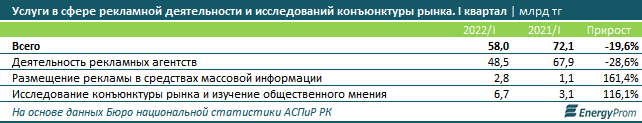 Услуги в сфере рекламной деятельности и исследований конъюнктуры рынка. I квартал | млрд тг

| | 2022/I | 2021/I | Прирост |
|---|---|---|---|
| Всего | 58,0 | 72,1 | -19,6% |
| Деятельность рекламных агентств | 48,5 | 67,9 | -28,6% |
| Размещение рекламы в средствах массовой информации | 2,8 | 1,1 | 161,4% |
| Исследование конъюнктуры рынка и изучение общественного мнения | 6,7 | 3,1 | 116,1% |

На основе данных Бюро национальной статистики АСПиР РК

EnergyProm